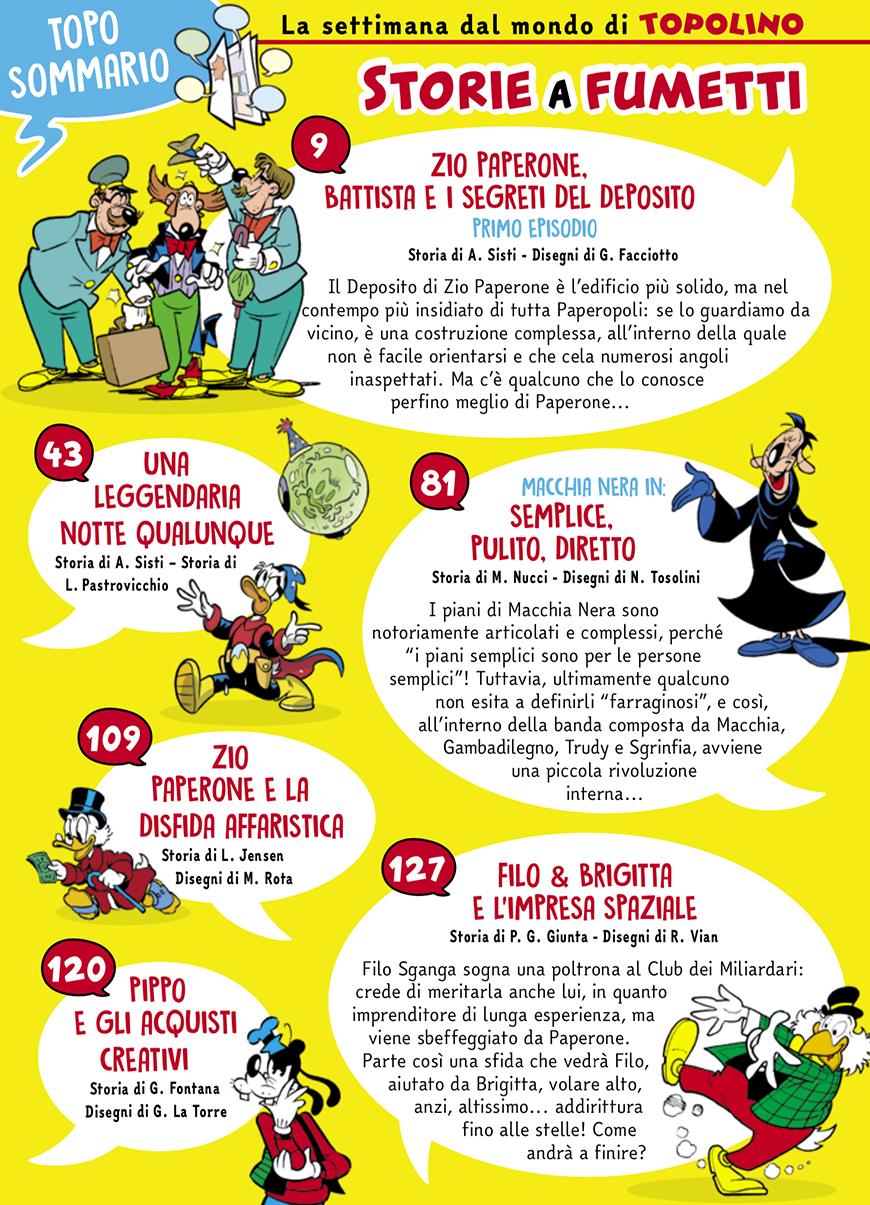 TOPO SOMMARIO

La settimana dal mondo di TOPOLINO

STORIE A FUMETTI

9

ZIO PAPERONE, BATTISTA E I SEGRETI DEL DEPOSITO
PRIMO EPISODIO
Storia di A. Sisti - Disegni di G. Facciotto

Il Deposito di Zio Paperone è l'edificio più solido, ma nel contempo più insidiato di tutta Paperopoli: se lo guardiamo da vicino, è una costruzione complessa, all'interno della quale non è facile orientarsi e che cela numerosi angoli inaspettati. Ma c'è qualcuno che lo conosce perfino meglio di Paperone...

43

UNA LEGGENDARIA NOTTE QUALUNQUE
Storia di A. Sisti – Storia di L. Pastrovicchio

81

MACCHIA NERA IN:
SEMPLICE, PULITO, DIRETTO
Storia di M. Nucci - Disegni di N. Tosolini

I piani di Macchia Nera sono notoriamente articolati e complessi, perché "i piani semplici sono per le persone semplici"! Tuttavia, ultimamente qualcuno non esita a definirli "farraginosi", e così, all'interno della banda composta da Macchia, Gambadilegno, Trudy e Sgrinfia, avviene una piccola rivoluzione interna...

109

ZIO PAPERONE E LA DISFIDA AFFARISTICA
Storia di L. Jensen
Disegni di M. Rota

127

FILO & BRIGITTA E L'IMPRESA SPAZIALE
Storia di P. G. Giunta - Disegni di R. Vian

Filo Sganga sogna una poltrona al Club dei Miliardari: crede di meritarla anche lui, in quanto imprenditore di lunga esperienza, ma viene sbeffeggiato da Paperone. Parte così una sfida che vedrà Filo, aiutato da Brigitta, volare alto, anzi, altissimo... addirittura fino alle stelle! Come andrà a finire?

120

PIPPO E GLI ACQUISTI CREATIVI
Storia di G. Fontana
Disegni di G. La Torre